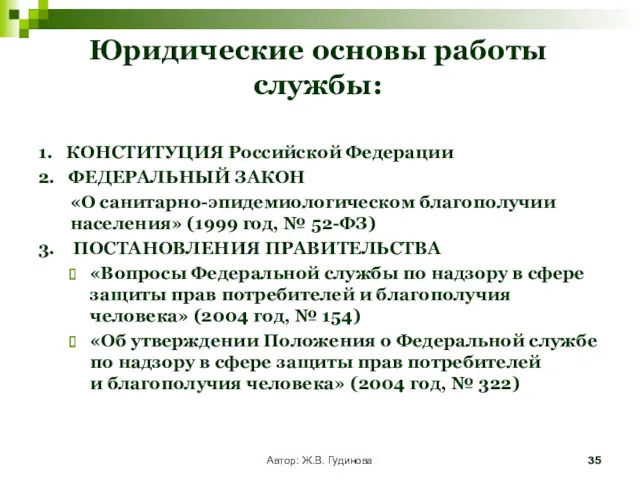 Юридические основы работы службы:

1. КОНСТИТУЦИЯ Российской Федерации
2. ФЕДЕРАЛЬНЫЙ ЗАКОН
«О санитарно-эпидемиологическом благополучии населения» (1999 год, № 52-ФЗ)
3. ПОСТАНОВЛЕНИЯ ПРАВИТЕЛЬСТВА
«Вопросы Федеральной службы по надзору в сфере защиты прав потребителей и благополучия человека» (2004 год, № 154)
«Об утверждении Положения о Федеральной службе по надзору в сфере защиты прав потребителей и благополучия человека» (2004 год, № 322)

Автор: Ж.В. Гудинова

35